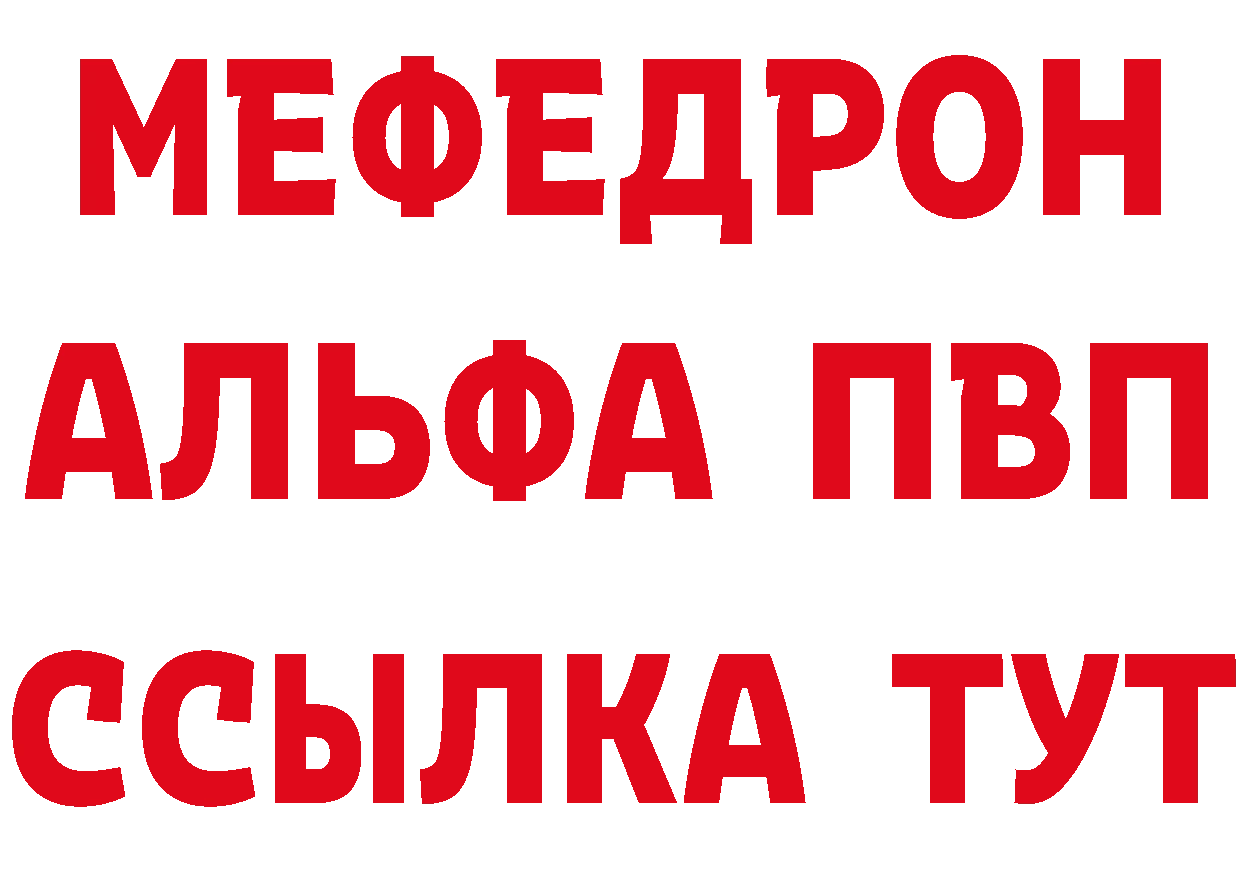 МЕФЕДРОН
АЛЬФА ПВП
ССЫЛКА ТУТ